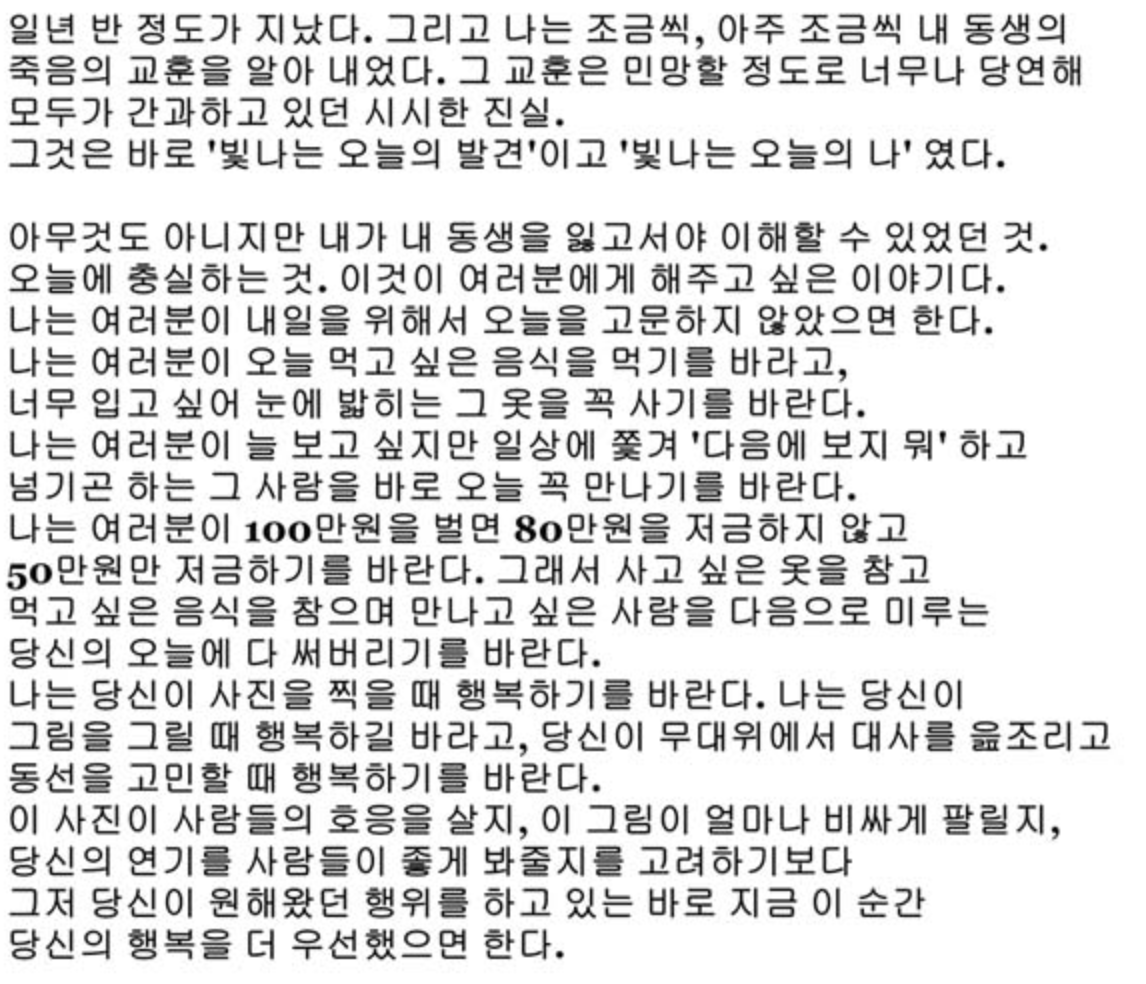 일년 반 정도가 지났다. 그리고 나는 조금씩, 아주 조금씩 내 동생의 죽음의 교훈을 알아 내었다. 그 교훈은 민망할 정도로 너무나 당연해 모두가 간과하고 있던 시시한 진실.
그것은 바로 '빛나는 오늘의 발견'이고 '빛나는 오늘의 나' 였다.

아무것도 아니지만 내가 내 동생을 잃고서야 이해할 수 있었던 것.
오늘에 충실하는 것. 이것이 여러분에게 해주고 싶은 이야기다.
나는 여러분이 내일을 위해서 오늘을 고문하지 않았으면 한다.
나는 여러분이 오늘 먹고 싶은 음식을 먹기를 바라고,
너무 입고 싶어 눈에 밟히는 그 옷을 꼭 사기를 바란다.
나는 여러분이 늘 보고 싶지만 일상에 쫓겨 '다음에 보지 뭐' 하고
넘기곤 하는 그 사람을 바로 오늘 꼭 만나기를 바란다.
나는 여러분이 100만원을 벌면 80만원을 저금하지 않고
50만원만 저금하기를 바란다. 그래서 사고 싶은 옷을 참고
먹고 싶은 음식을 참으며 만나고 싶은 사람을 다음으로 미루는
당신의 오늘에 다 써버리기를 바란다.
나는 당신이 사진을 찍을 때 행복하기를 바란다. 나는 당신이
그림을 그릴 때 행복하길 바라고, 당신이 무대위에서 대사를 읊조리고
동선을 고민할 때 행복하기를 바란다.
이 사진이 사람들의 호응을 살지, 이 그림이 얼마나 비싸게 팔릴지,
당신의 연기를 사람들이 좋게 봐줄지를 고려하기보다
그저 당신이 원해왔던 행위를 하고 있는 바로 지금 이 순간
당신의 행복을 더 우선했으면 한다.